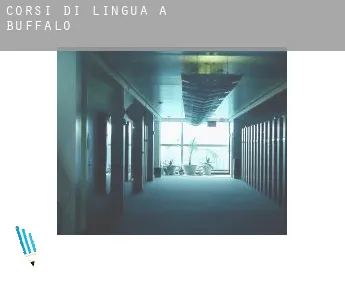 CORSI DI LINGUA A BUFFALO